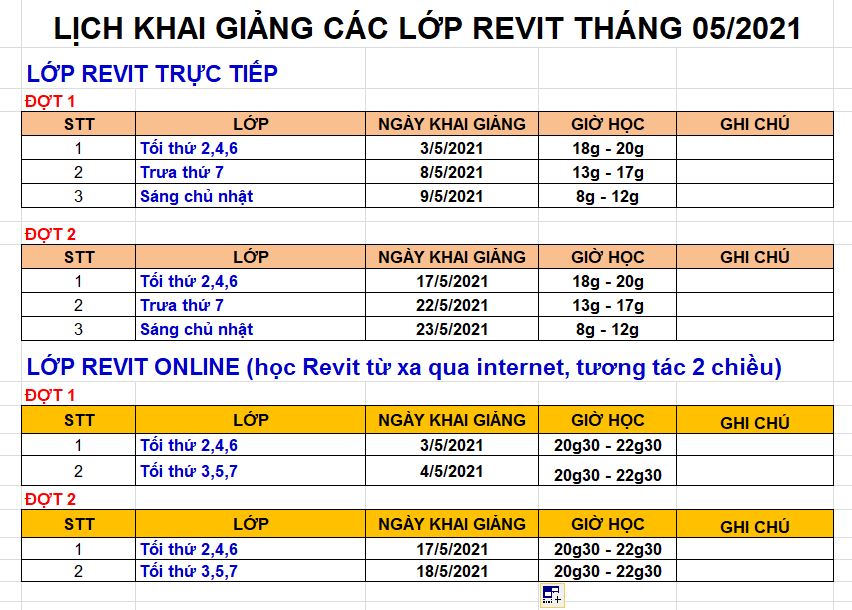 LỊCH KHAI GIẢNG CÁC LỚP REVIT THÁNG 05/2021

LỚP REVIT TRỰC TIẾP

ĐỢT 1

| STT | LỚP | NGÀY KHAI GIẢNG | GIỜ HỌC | GHI CHÚ |
|---|---|---|---|---|
| 1 | Tối thứ 2,4,6 | 3/5/2021 | 18g - 20g | |
| 2 | Trưa thứ 7 | 8/5/2021 | 13g - 17g | |
| 3 | Sáng chủ nhật | 9/5/2021 | 8g - 12g | |

ĐỢT 2

| STT | LỚP | NGÀY KHAI GIẢNG | GIỜ HỌC | GHI CHÚ |
|---|---|---|---|---|
| 1 | Tối thứ 2,4,6 | 17/5/2021 | 18g - 20g | |
| 2 | Trưa thứ 7 | 22/5/2021 | 13g - 17g | |
| 3 | Sáng chủ nhật | 23/5/2021 | 8g - 12g | |

LỚP REVIT ONLINE (học Revit từ xa qua internet, tương tác 2 chiều)

ĐỢT 1

| STT | LỚP | NGÀY KHAI GIẢNG | GIỜ HỌC | GHI CHÚ |
|---|---|---|---|---|
| 1 | Tối thứ 2,4,6 | 3/5/2021 | 20g30 - 22g30 | |
| 2 | Tối thứ 3,5,7 | 4/5/2021 | 20g30 - 22g30 | |

ĐỢT 2

| STT | LỚP | NGÀY KHAI GIẢNG | GIỜ HỌC | GHI CHÚ |
|---|---|---|---|---|
| 1 | Tối thứ 2,4,6 | 17/5/2021 | 20g30 - 22g30 | |
| 2 | Tối thứ 3,5,7 | 18/5/2021 | 20g30 - 22g30 | |